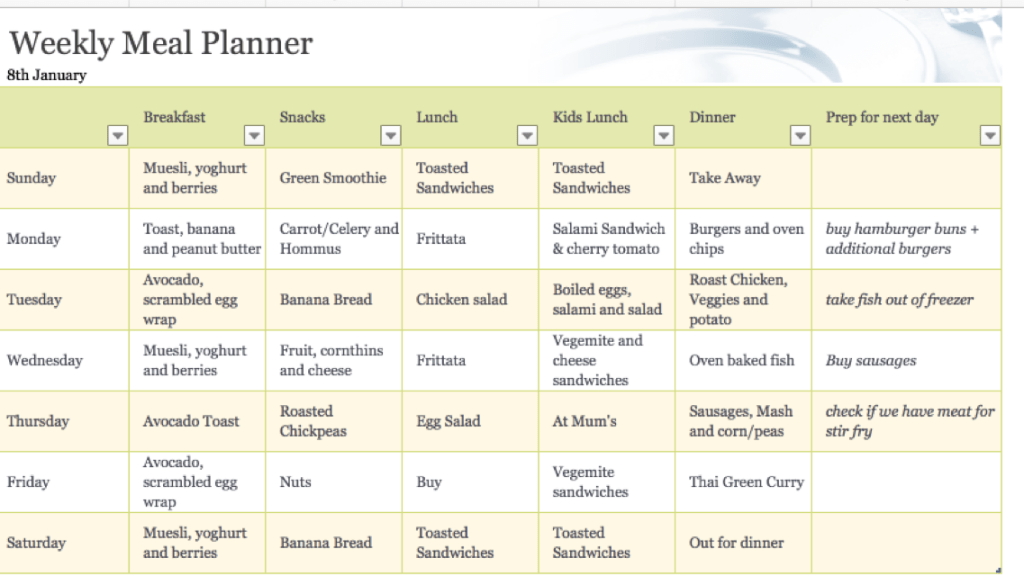 Weekly Meal Planner
8th January

| | Breakfast | Snacks | Lunch | Kids Lunch | Dinner | Prep for next day |
|---|---|---|---|---|---|---|
| Sunday | Muesli, yoghurt and berries | Green Smoothie | Toasted Sandwiches | Toasted Sandwiches | Take Away | |
| Monday | Toast, banana and peanut butter | Carrot/Celery and Hommus | Frittata | Salami Sandwich & cherry tomato | Burgers and oven chips | buy hamburger buns + additional burgers |
| Tuesday | Avocado, scrambled egg wrap | Banana Bread | Chicken salad | Boiled eggs, salami and salad | Roast Chicken, Veggies and potato | take fish out of freezer |
| Wednesday | Muesli, yoghurt and berries | Fruit, cornthins and cheese | Frittata | Vegemite and cheese sandwiches | Oven baked fish | Buy sausages |
| Thursday | Avocado Toast | Roasted Chickpeas | Egg Salad | At Mum's | Sausages, Mash and corn/peas | check if we have meat for stir fry |
| Friday | Avocado, scrambled egg wrap | Nuts | Buy | Vegemite sandwiches | Thai Green Curry | |
| Saturday | Muesli, yoghurt and berries | Banana Bread | Toasted Sandwiches | Toasted Sandwiches | Out for dinner | |